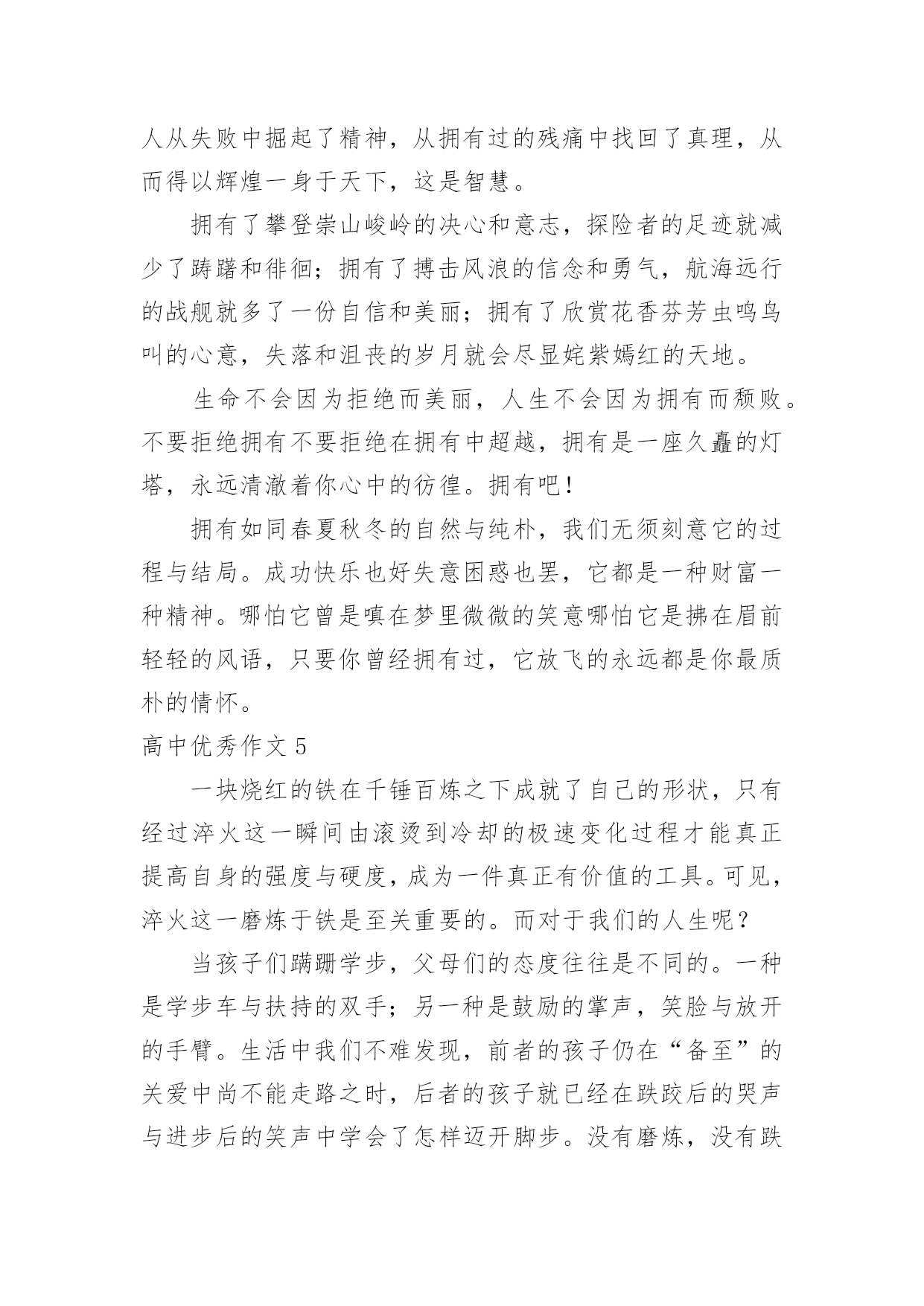 人从失败中掘起了精神，从拥有过的残痛中找回了真理，从而得以辉煌一身于天下，这是智慧。

拥有了攀登崇山峻岭的决心和意志，探险者的足迹就减少了踌躇和徘徊；拥有了搏击风浪的信念和勇气，航海远行的战舰就多了一份自信和美丽；拥有了欣赏花香芬芳虫鸣鸟叫的心意，失落和沮丧的岁月就会尽显姹紫嫣红的天地。

生命不会因为拒绝而美丽，人生不会因为拥有而颓败。不要拒绝拥有不要拒绝在拥有中超越，拥有是一座久矗的灯塔，永远清澈着你心中的彷徨。拥有吧！

拥有如同春夏秋冬的自然与纯朴，我们无须刻意它的过程与结局。成功快乐也好失意困惑也罢，它都是一种财富一种精神。哪怕它曾是嗔在梦里微微的笑意哪怕它是拂在眉前轻轻的风语，只要你曾经拥有过，它放飞的永远都是你最质朴的情怀。

高中优秀作文 5

一块烧红的铁在千锤百炼之下成就了自己的形状，只有经过淬火这一瞬间由滚烫到冷却的极速变化过程才能真正提高自身的强度与硬度，成为一件真正有价值的工具。可见，淬火这一磨炼于铁是至关重要的。而对于我们的人生呢？

当孩子们蹒跚学步，父母们的态度往往是不同的。一种是学步车与扶持的双手；另一种是鼓励的掌声，笑脸与放开的手臂。生活中我们不难发现，前者的孩子仍在“备至”的关爱中尚不能走路之时，后者的孩子就已经在跌跤后的哭声与进步后的笑声中学会了怎样迈开脚步。没有磨炼，没有跌